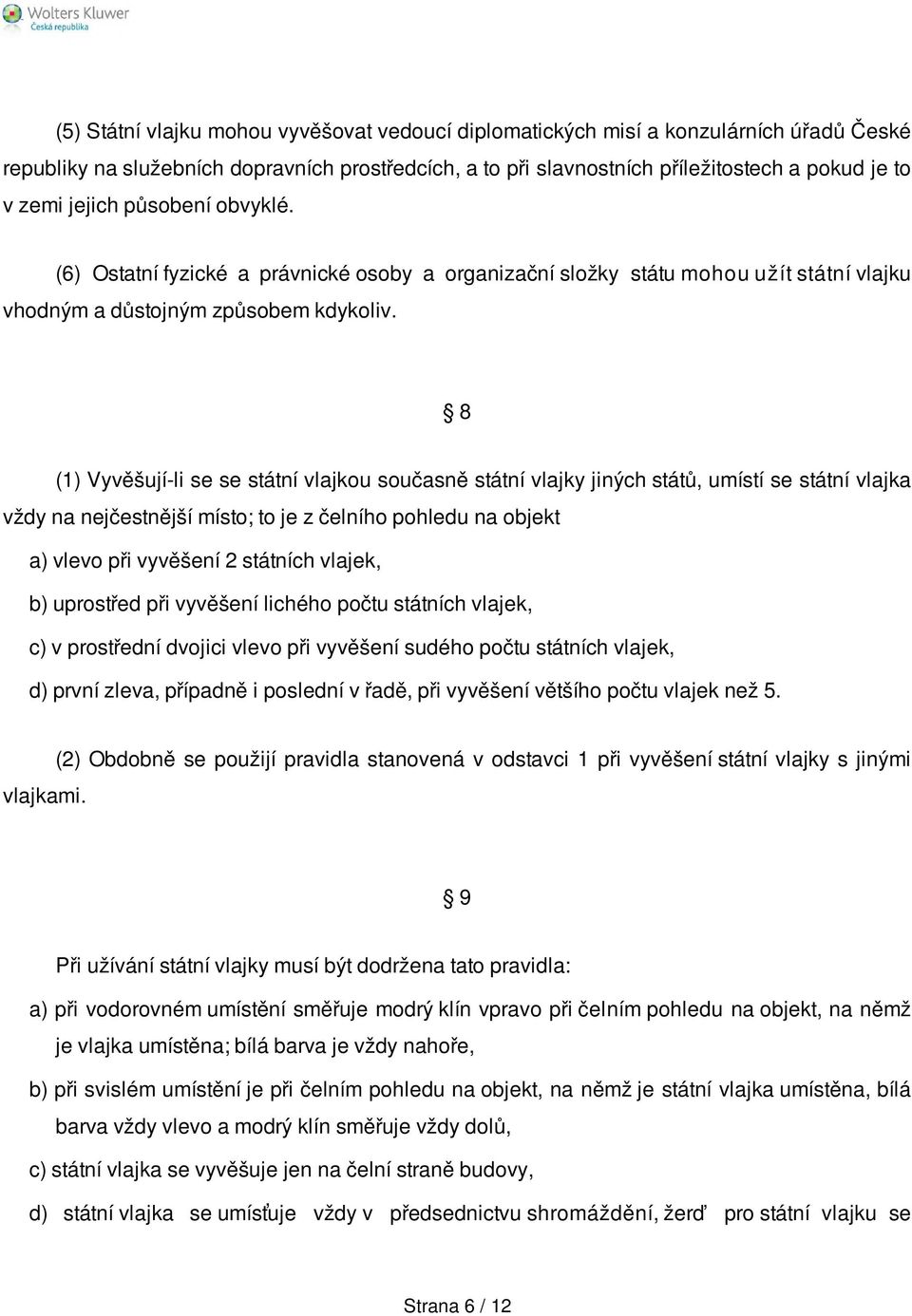 Wolters Kluwer
Česká republika

(5) Státní vlajku mohou vyvěšovat vedoucí diplomatických misí a konzulárních úřadů České republiky na služebních dopravních prostředcích, a to při slavnostních příležitostech a pokud je to v zemi jejich působení obvyklé.

(6) Ostatní fyzické a právnické osoby a organizační složky státu mohou užít státní vlajku vhodným a důstojným způsobem kdykoliv.

§ 8

(1) Vyvěšují-li se se státní vlajkou současně státní vlajky jiných států, umístí se státní vlajka vždy na nejčestnější místo; to je z čelního pohledu na objekt

a) vlevo při vyvěšení 2 státních vlajek,

b) uprostřed při vyvěšení lichého počtu státních vlajek,

c) v prostřední dvojici vlevo při vyvěšení sudého počtu státních vlajek,

d) první zleva, případně i poslední v řadě, při vyvěšení většího počtu vlajek než 5.

(2) Obdobně se použijí pravidla stanovená v odstavci 1 při vyvěšení státní vlajky s jinými vlajkami.

§ 9

Při užívání státní vlajky musí být dodržena tato pravidla:

a) při vodorovném umístění směřuje modrý klín vpravo při čelním pohledu na objekt, na němž je vlajka umístěna; bílá barva je vždy nahoře,

b) při svislém umístění je při čelním pohledu na objekt, na němž je státní vlajka umístěna, bílá barva vždy vlevo a modrý klín směřuje vždy dolů,

c) státní vlajka se vyvěšuje jen na čelní straně budovy,

d) státní vlajka se umísťuje vždy v předsednictvu shromáždění, žerď pro státní vlajku se

Strana 6 / 12